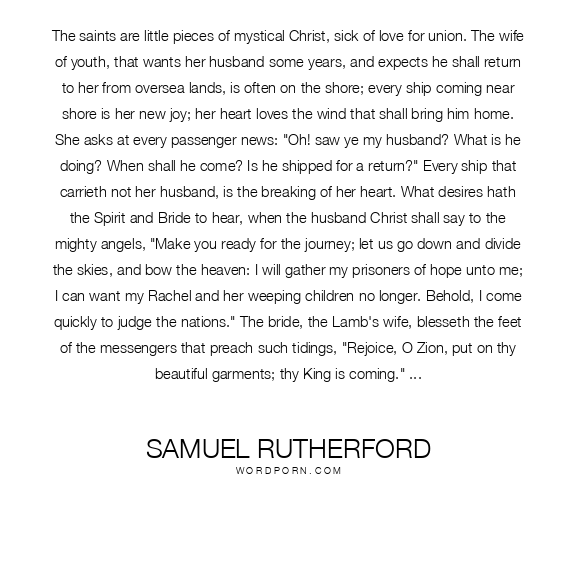 The saints are little pieces of mystical Christ, sick of love for union. The wife of youth, that wants her husband some years, and expects he shall return to her from oversea lands, is often on the shore; every ship coming near shore is her new joy; her heart loves the wind that shall bring him home. She asks at every passenger news: "Oh! saw ye my husband? What is he doing? When shall he come? Is he shipped for a return?" Every ship that carrieth not her husband, is the breaking of her heart. What desires hath the Spirit and Bride to hear, when the husband Christ shall say to the mighty angels, "Make you ready for the journey; let us go down and divide the skies, and bow the heaven: I will gather my prisoners of hope unto me; I can want my Rachel and her weeping children no longer. Behold, I come quickly to judge the nations." The bride, the Lamb's wife, blesseth the feet of the messengers that preach such tidings, "Rejoice, O Zion, put on thy beautiful garments; thy King is coming." ...

SAMUEL RUTHERFORD
WORDPORN.COM